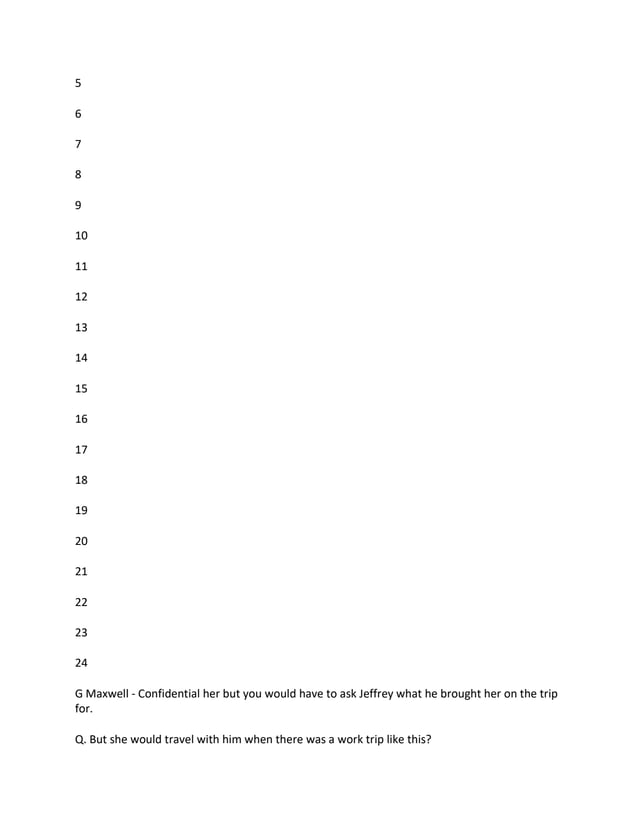 5

6

7

8

9

10

11

12

13

14

15

16

17

18

19

20

21

22

23

24

G Maxwell - Confidential her but you would have to ask Jeffrey what he brought her on the trip for.

Q. But she would travel with him when there was a work trip like this?